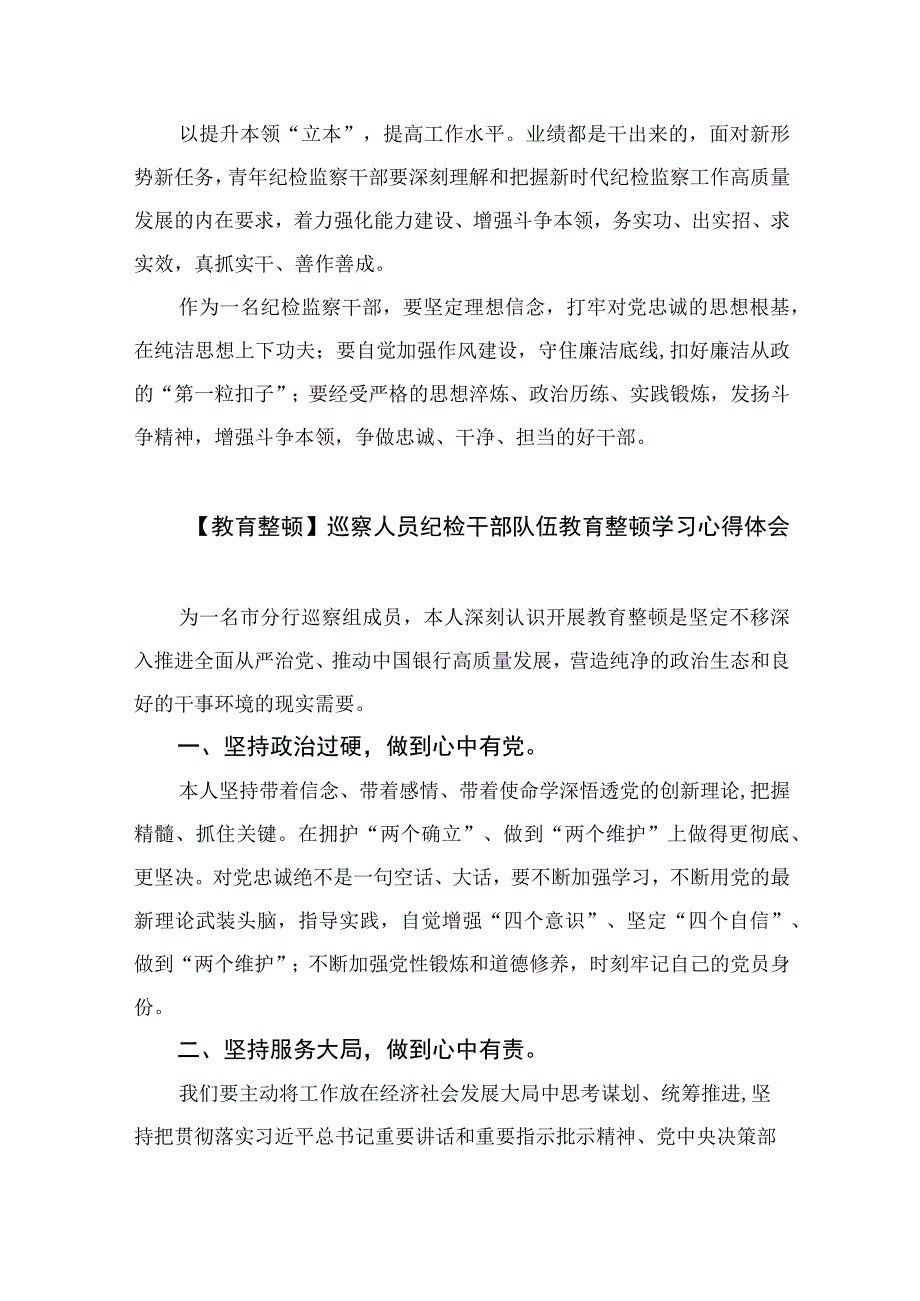 以提升本领“立本”，提高工作水平。业绩都是干出来的，面对新形势新任务，青年纪检监察干部要深刻理解和把握新时代纪检监察工作高质量发展的内在要求，着力强化能力建设、增强斗争本领，务实功、出实招、求实效，真抓实干、善作善成。

作为一名纪检监察干部，要坚定理想信念，打牢对党忠诚的思想根基，在纯洁思想上下功夫；要自觉加强作风建设，守住廉洁底线，扣好廉洁从政的“第一粒扣子”；要经受严格的思想淬炼、政治历练、实践锻炼，发扬斗争精神，增强斗争本领，争做忠诚、干净、担当的好干部。

【教育整顿】巡察人员纪检干部队伍教育整顿学习心得体会

为一名市分行巡察组成员，本人深刻认识开展教育整顿是坚定不移深入推进全面从严治党、推动中国银行高质量发展，营造纯净的政治生态和良好的干事环境的现实需要。

一、坚持政治过硬，做到心中有党。

本人坚持带着信念、带着感情、带着使命学深悟透党的创新理论，把握精髓、抓住关键。在拥护“两个确立”、做到“两个维护”上做得更彻底、更坚决。对党忠诚绝不是一句空话、大话，要不断加强学习，不断用党的最新理论武装头脑，指导实践，自觉增强“四个意识”、坚定“四个自信”、做到“两个维护”；不断加强党性锻炼和道德修养，时刻牢记自己的党员身份。

二、坚持服务大局，做到心中有责。

我们要主动将工作放在经济社会发展大局中思考谋划、统筹推进，坚持把贯彻落实习近平总书记重要讲话和重要指示批示精神、党中央决策部